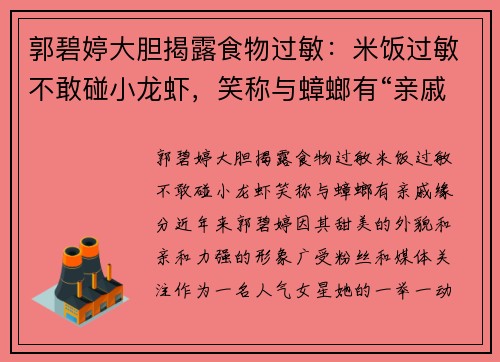 郭碧婷大胆揭露食物过敏：米饭过敏不敢碰小龙虾，笑称与蟑螂有“亲戚

郭碧婷大胆揭露食物过敏米饭过敏不敢碰小龙虾笑称与蟑螂有亲戚缘分近年来郭碧婷因其甜美的外貌和亲和力强的形象广受粉丝和媒体关注作为一名人气女星她的一举一动